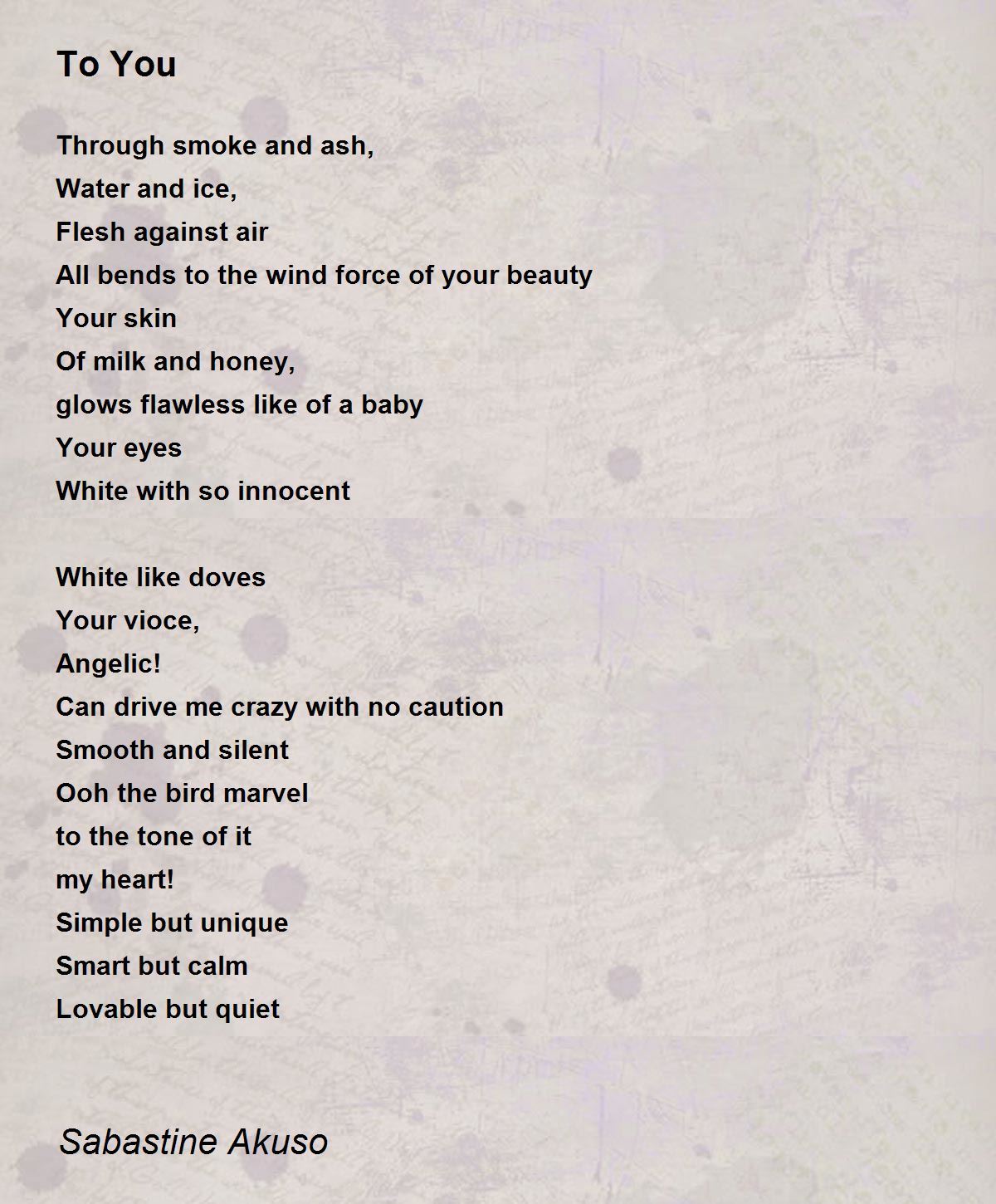 To You

Through smoke and ash,
Water and ice,
Flesh against air
All bends to the wind force of your beauty
Your skin
Of milk and honey,
glows flawless like of a baby
Your eyes
White with so innocent

White like doves
Your vioce,
Angelic!
Can drive me crazy with no caution
Smooth and silent
Ooh the bird marvel
to the tone of it
my heart!
Simple but unique
Smart but calm
Lovable but quiet

Sabastine Akuso